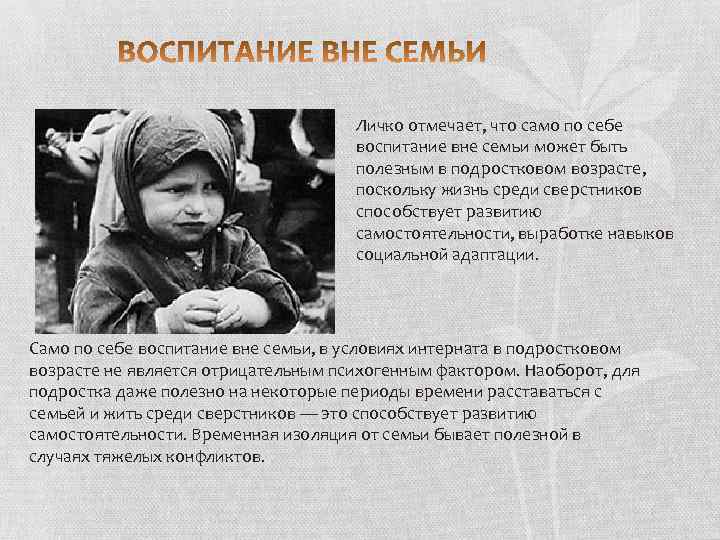 ВОСПИТАНИЕ ВНЕ СЕМЬИ

Личко отмечает, что само по себе воспитание вне семьи может быть полезным в подростковом возрасте, поскольку жизнь среди сверстников способствует развитию самостоятельности, выработке навыков социальной адаптации.

Само по себе воспитание вне семьи, в условиях интерната в подростковом возрасте не является отрицательным психогенным фактором. Наоборот, для подростка даже полезно на некоторые периоды времени расставаться с семьей и жить среди сверстников — это способствует развитию самостоятельности. Временная изоляция от семьи бывает полезной в случаях тяжелых конфликтов.